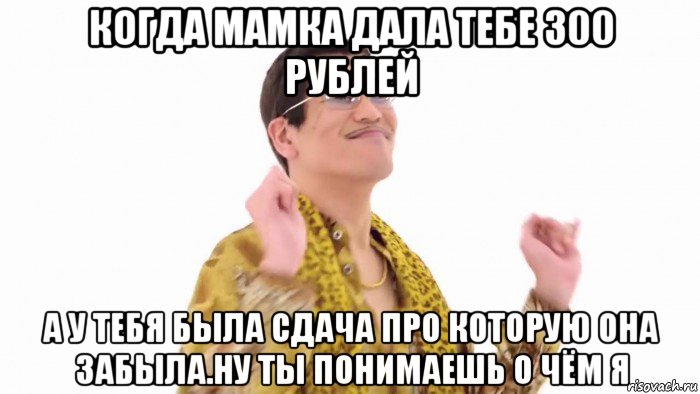 КОГДА МАМКА ДАЛА ТЕБЕ 300 РУБЛЕЙ

А У ТЕБЯ БЫЛА СДАЧА ПРО КОТОРУЮ ОНА ЗАБЫЛА.НУ ТЫ ПОНИМАЕШЬ О ЧЁМ Я

risovach.ru